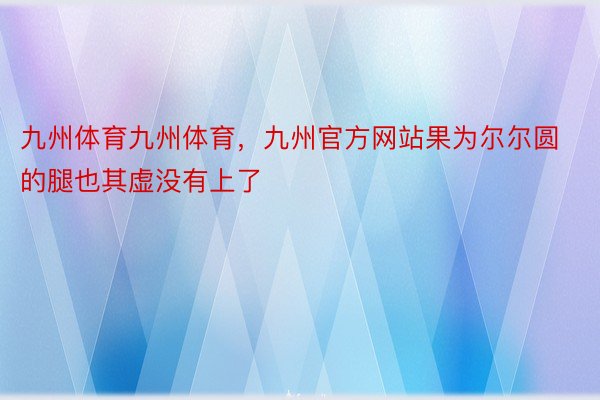 九州体育九州体育，九州官方网站果为尔尔圆的腿也其虚没有上了